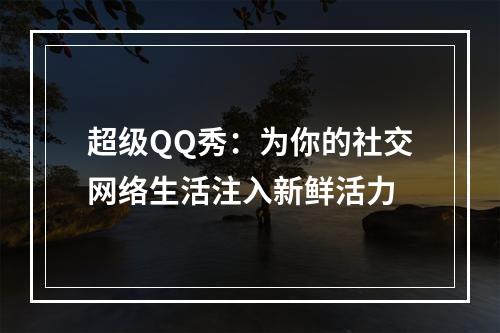 超级QQ秀：为你的社交网络生活注入新鲜活力